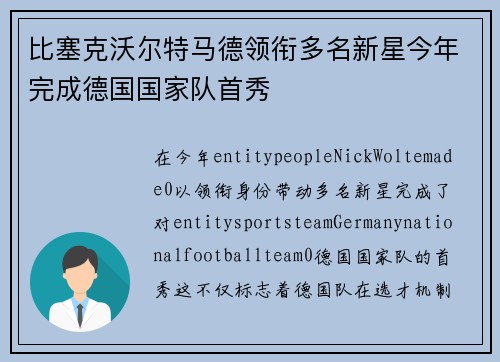 比塞克沃尔特马德领衔多名新星今年完成德国国家队首秀

在今年entitypeopleNickWoltemade0以领衔身份带动多名新星完成了对entitysportsteamGermanynationalfootballteam0德国国家队的首秀这不仅标志着德国队在选才机制